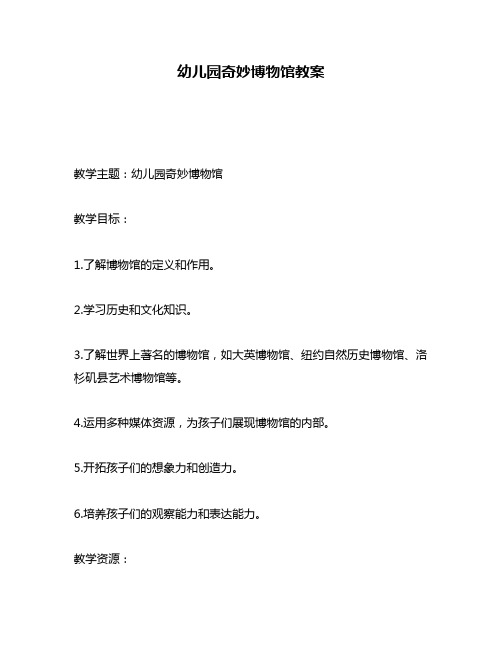 幼儿园奇妙博物馆教案

教学主题：幼儿园奇妙博物馆

教学目标：

1.了解博物馆的定义和作用。

2.学习历史和文化知识。

3.了解世界上著名的博物馆，如大英博物馆、纽约自然历史博物馆、洛杉矶县艺术博物馆等。

4.运用多种媒体资源，为孩子们展现博物馆的内部。

5.开拓孩子们的想象力和创造力。

6.培养孩子们的观察能力和表达能力。

教学资源：